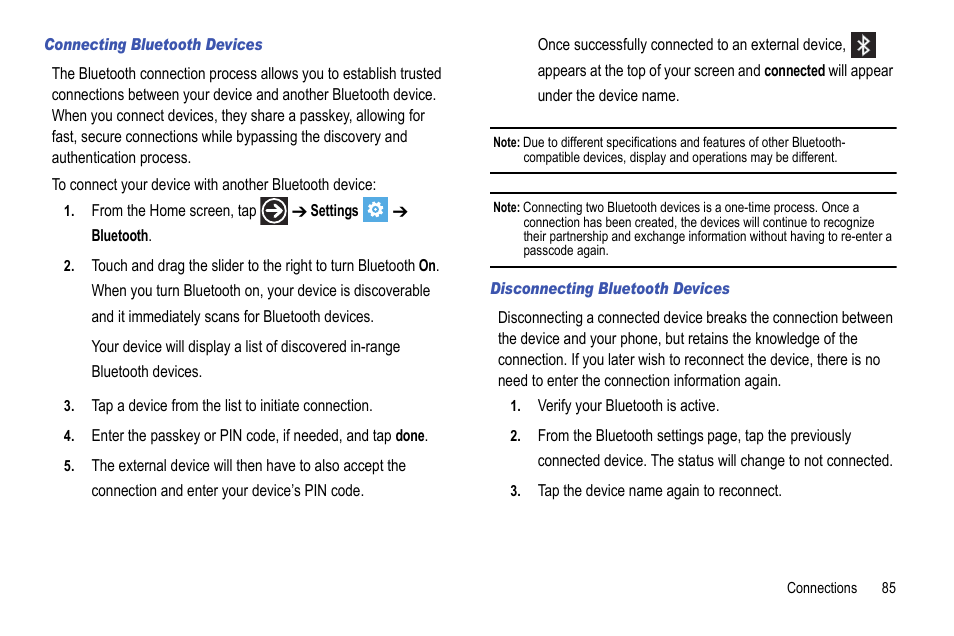 Connecting Bluetooth Devices

The Bluetooth connection process allows you to establish trusted connections between your device and another Bluetooth device. When you connect devices, they share a passkey, allowing for fast, secure connections while bypassing the discovery and authentication process.

To connect your device with another Bluetooth device:

1. From the Home screen, tap ➔ Settings ➔ Bluetooth.

2. Touch and drag the slider to the right to turn Bluetooth On. When you turn Bluetooth on, your device is discoverable and it immediately scans for Bluetooth devices.

Your device will display a list of discovered in-range Bluetooth devices.

3. Tap a device from the list to initiate connection.

4. Enter the passkey or PIN code, if needed, and tap done.

5. The external device will then have to also accept the connection and enter your device's PIN code.

Once successfully connected to an external device, appears at the top of your screen and connected will appear under the device name.

Note: Due to different specifications and features of other Bluetooth-compatible devices, display and operations may be different.

Note: Connecting two Bluetooth devices is a one-time process. Once a connection has been created, the devices will continue to recognize their partnership and exchange information without having to re-enter a passcode again.

Disconnecting Bluetooth Devices

Disconnecting a connected device breaks the connection between the device and your phone, but retains the knowledge of the connection. If you later wish to reconnect the device, there is no need to enter the connection information again.

1. Verify your Bluetooth is active.

2. From the Bluetooth settings page, tap the previously connected device. The status will change to not connected.

3. Tap the device name again to reconnect.

Connections 85